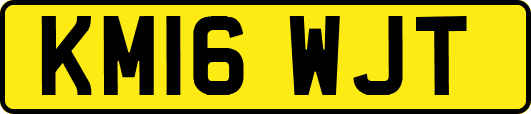 KM16 WJT